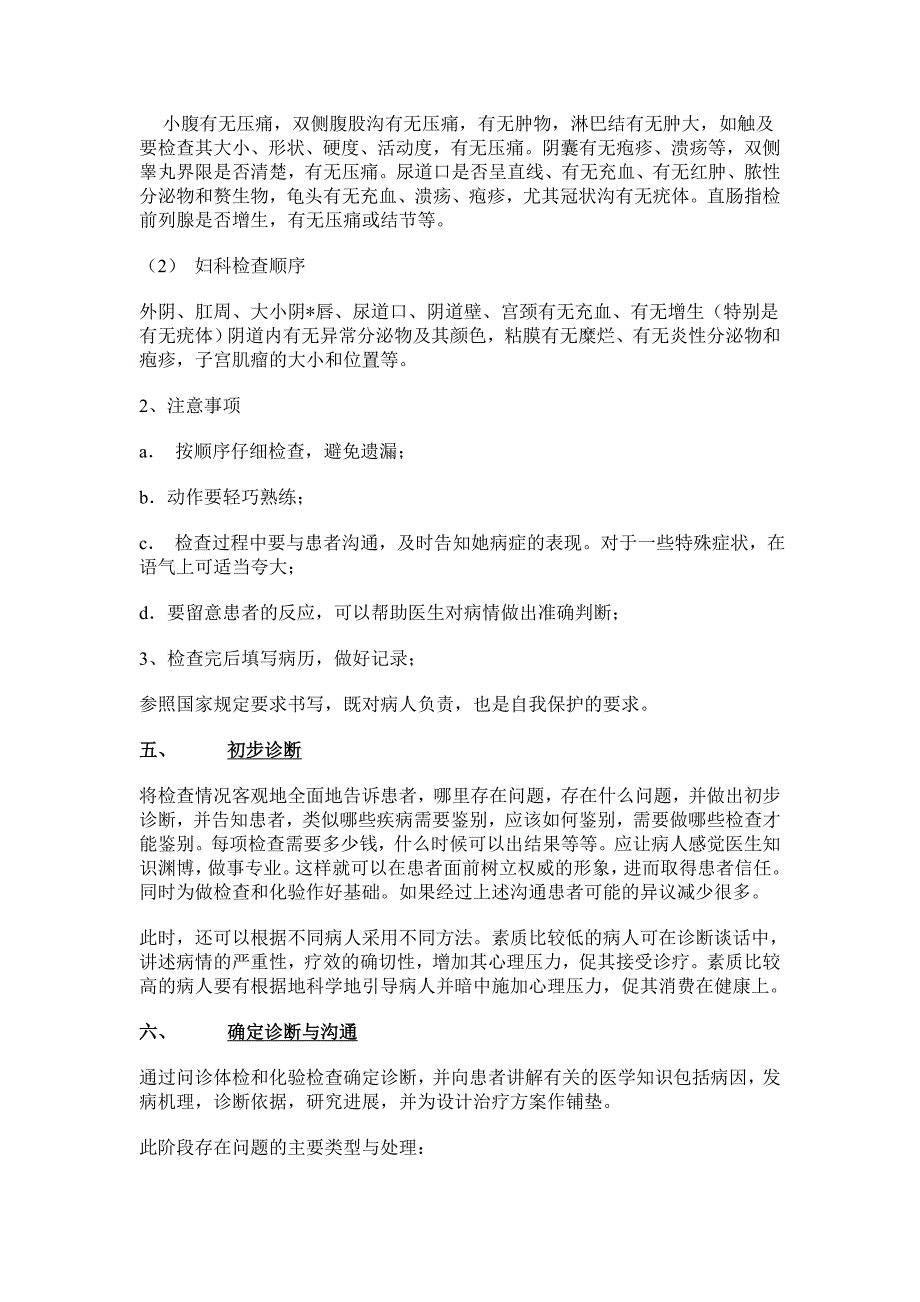 小腹有无压痛，双侧腹股沟有无压痛，有无肿物，淋巴结有无肿大，如触及要检查其大小、形状、硬度、活动度，有无压痛。阴囊有无疱疹、溃疡等，双侧睾丸界限是否清楚，有无压痛。尿道口是否呈直线、有无充血、有无红肿、脓性分泌物和赘生物，龟头有无充血、溃疡、疱疹，尤其冠状沟有无疣体。直肠指检前列腺是否增生，有无压痛或结节等。

（2） 妇科检查顺序

外阴、肛周、大小阴*唇、尿道口、阴道壁、宫颈有无充血、有无增生（特别是有无疣体）阴道内有无异常分泌物及其颜色，粘膜有无糜烂、有无炎性分泌物和疱疹，子宫肌瘤的大小和位置等。

2、注意事项

a． 按顺序仔细检查，避免遗漏；

b．动作要轻巧熟练；

c． 检查过程中要与患者沟通，及时告知她病症的表现。对于一些特殊症状，在语气上可适当夸大；

d．要留意患者的反应，可以帮助医生对病情做出准确判断；

3、检查完后填写病历，做好记录；

参照国家规定要求书写，既对病人负责，也是自我保护的要求。

五、 初步诊断

将检查情况客观地全面地告诉患者，哪里存在问题，存在什么问题，并做出初步诊断，并告知患者，类似哪些疾病需要鉴别，应该如何鉴别，需要做哪些检查才能鉴别。每项检查需要多少钱，什么时候可以出结果等等。应让病人感觉医生知识渊博，做事专业。这样就可以在患者面前树立权威的形象，进而取得患者信任。同时为做检查和化验作好基础。如果经过上述沟通患者可能的异议减少很多。

此时，还可以根据不同病人采用不同方法。素质比较低的病人可在诊断谈话中，讲述病情的严重性，疗效的确切性，增加其心理压力，促其接受诊疗。素质比较高的病人要有根据地科学地引导病人并暗中施加心理压力，促其消费在健康上。

六、 确定诊断与沟通

通过问诊体检和化验检查确定诊断，并向患者讲解有关的医学知识包括病因，发病机理，诊断依据，研究进展，并为设计治疗方案作铺垫。

此阶段存在问题的主要类型与处理：